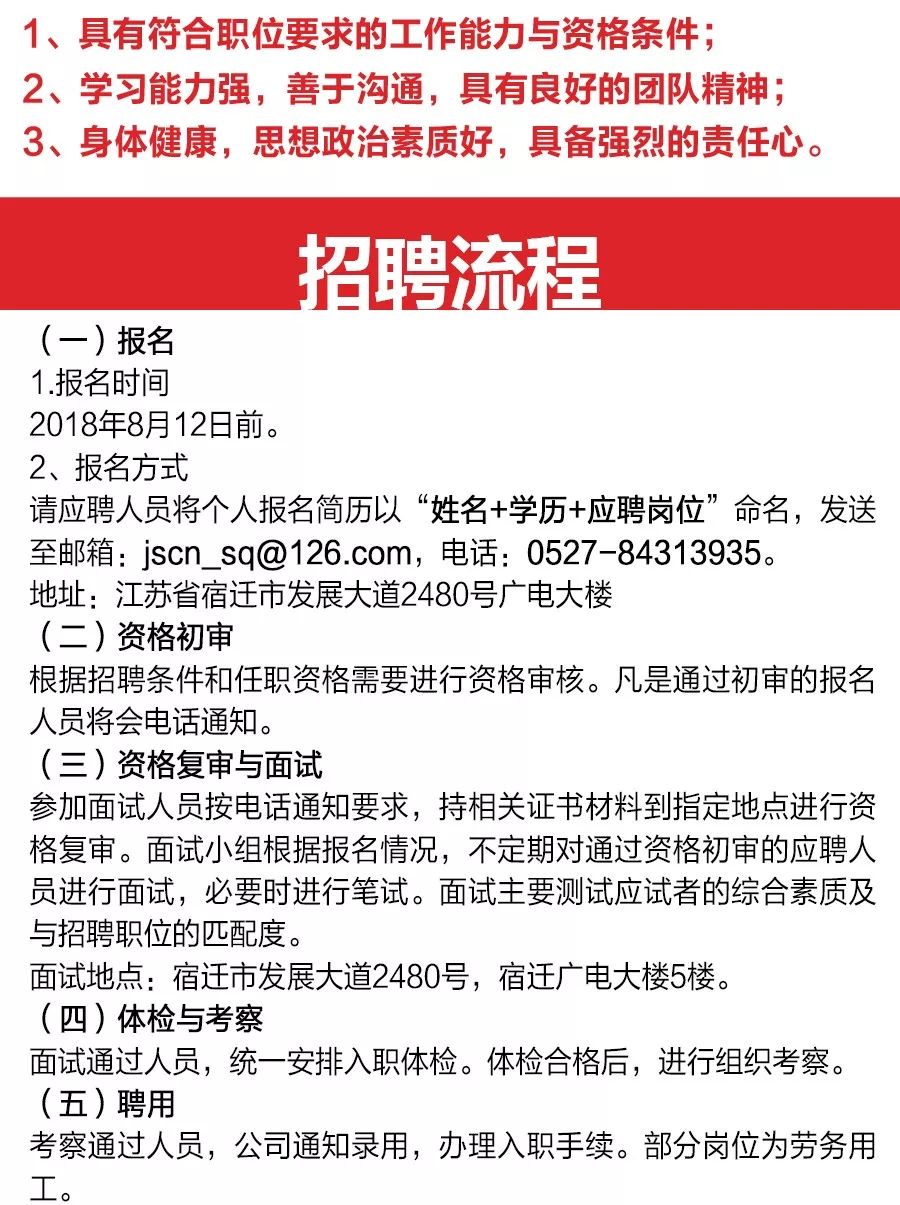 1、具有符合职位要求的工作能力与资格条件；
2、学习能力强，善于沟通，具有良好的团队精神；
3、身体健康，思想政治素质好，具备强烈的责任心。

招聘流程

（一）报名
1.报名时间
2018年8月12日前。
2、报名方式
请应聘人员将个人报名简历以“姓名+学历+应聘岗位”命名，发送至邮箱：jscn_sq@126.com，电话：0527-84313935。
地址：江苏省宿迁市发展大道2480号广电大楼
（二）资格初审
根据招聘条件和任职资格需要进行资格审核。凡是通过初审的报名人员将会电话通知。
（三）资格复审与面试
参加面试人员按电话通知要求，持相关证书材料到指定地点进行资格复审。面试小组根据报名情况，不定期对通过资格初审的应聘人员进行面试，必要时进行笔试。面试主要测试应试者的综合素质及与招聘职位的匹配度。
面试地点：宿迁市发展大道2480号，宿迁广电大楼5楼。
（四）体检与考察
面试通过人员，统一安排入职体检。体检合格后，进行组织考察。
（五）聘用
考察通过人员，公司通知录用，办理入职手续。部分岗位为劳务用工。